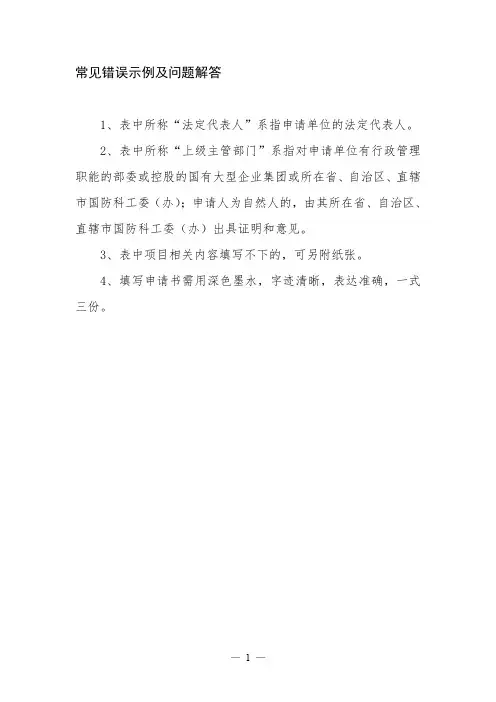 常见错误示例及问题解答

1、表中所称“法定代表人”系指申请单位的法定代表人。

2、表中所称“上级主管部门”系指对申请单位有行政管理职能的部委或控股的国有大型企业集团或所在省、自治区、直辖市国防科工委（办）；申请人为自然人的，由其所在省、自治区、直辖市国防科工委（办）出具证明和意见。

3、表中项目相关内容填写不下的，可另附纸张。

4、填写申请书需用深色墨水，字迹清晰，表达准确，一式三份。

— 1 —